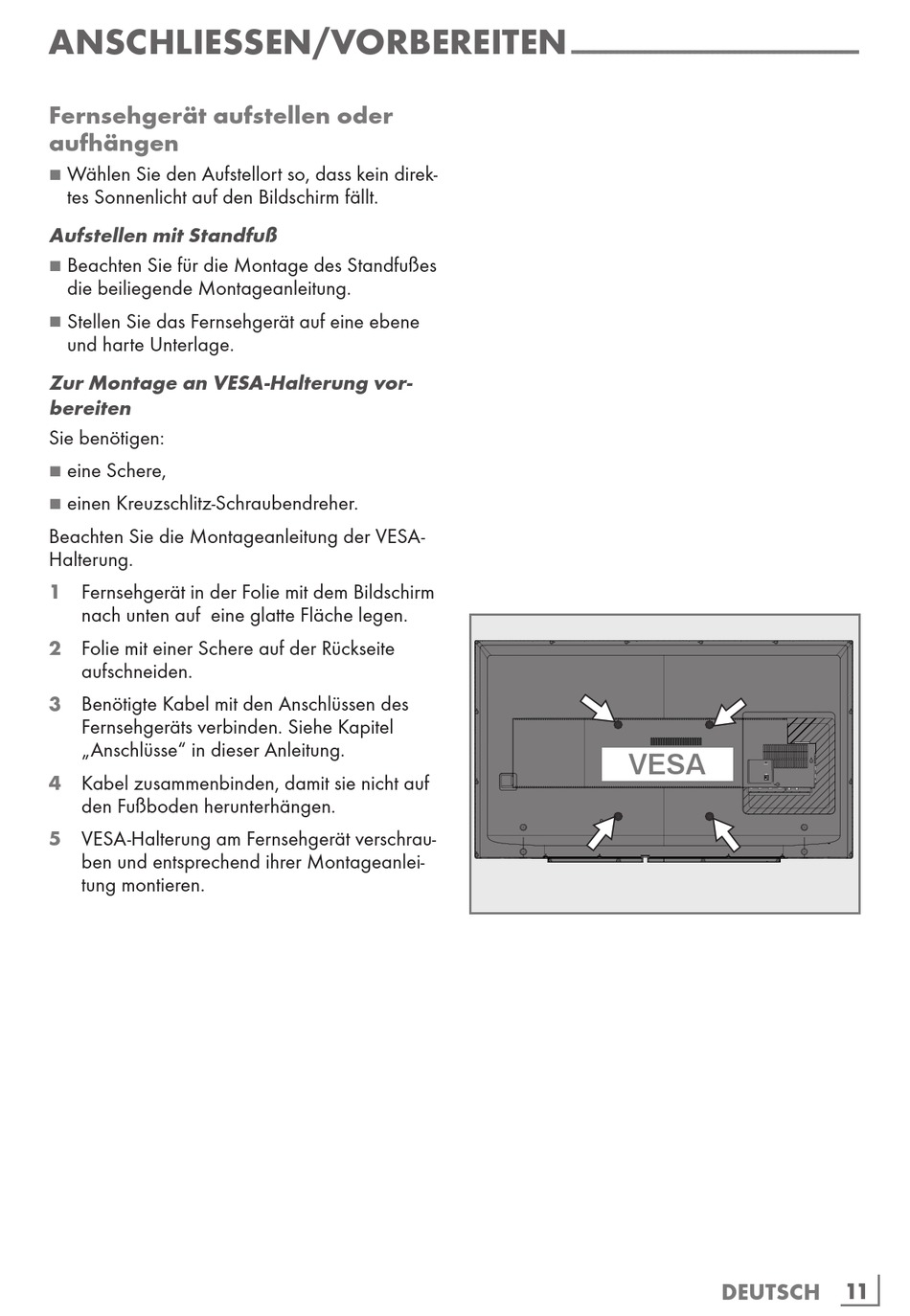 ANSCHLIESSEN/VORBEREITEN

Fernsehgerät aufstellen oder aufhängen

■ Wählen Sie den Aufstellort so, dass kein direktes Sonnenlicht auf den Bildschirm fällt.

Aufstellen mit Standfuß

■ Beachten Sie für die Montage des Standfußes die beiliegende Montageanleitung.

■ Stellen Sie das Fernsehgerät auf eine ebene und harte Unterlage.

Zur Montage an VESA-Halterung vorbereiten

Sie benötigen:

■ eine Schere,

■ einen Kreuzschlitz-Schraubendreher.

Beachten Sie die Montageanleitung der VESA-Halterung.

1 Fernsehgerät in der Folie mit dem Bildschirm nach unten auf eine glatte Fläche legen.

2 Folie mit einer Schere auf der Rückseite aufschneiden.

3 Benötigte Kabel mit den Anschlüssen des Fernsehgeräts verbinden. Siehe Kapitel „Anschlüsse“ in dieser Anleitung.

4 Kabel zusammenbinden, damit sie nicht auf den Fußboden herunterhängen.

5 VESA-Halterung am Fernsehgerät verschrauben und entsprechend ihrer Montageanleitung montieren.

VESA

DEUTSCH 11